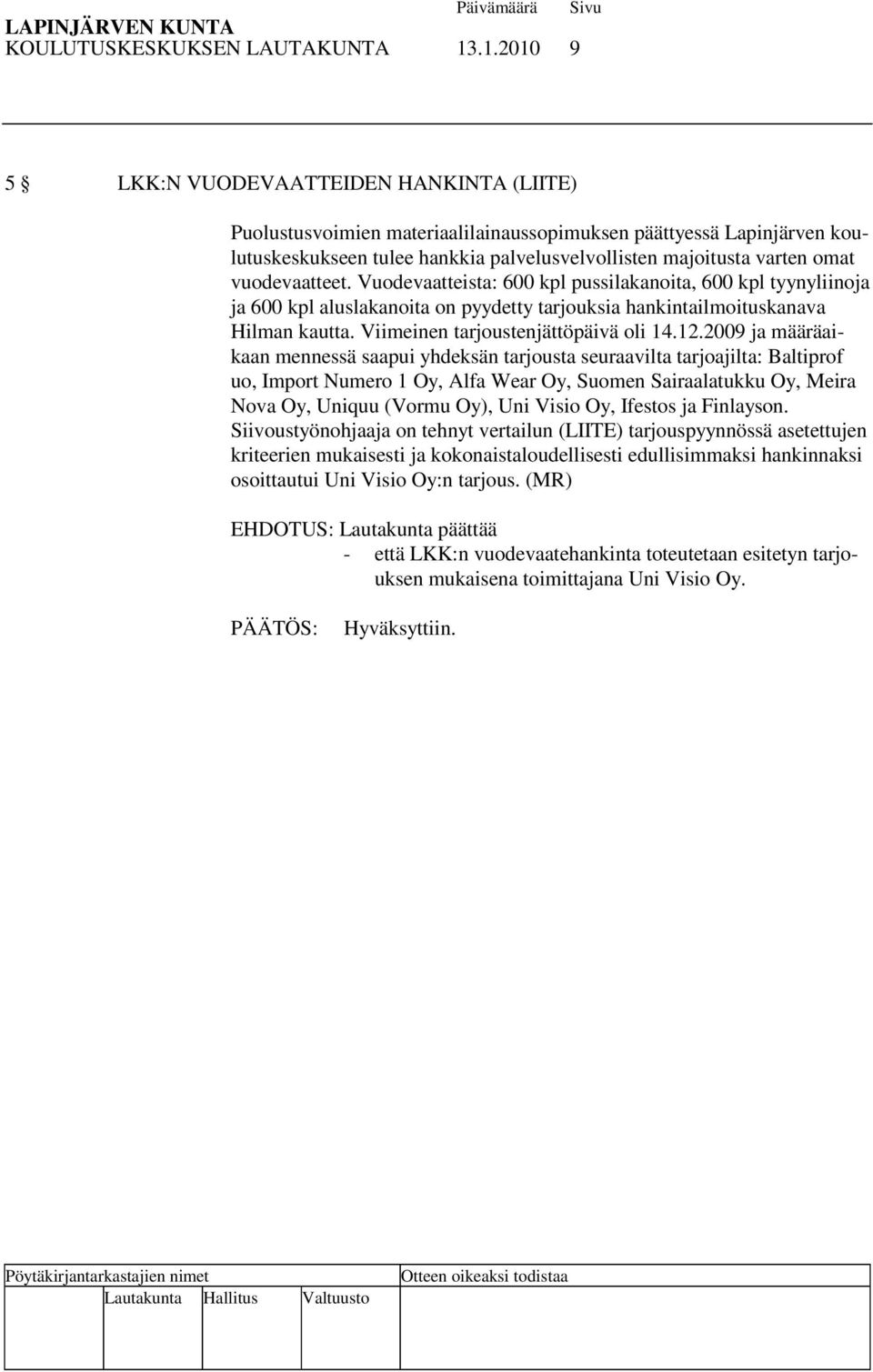 LAPINJÄRVEN KUNTA Päivämäärä Sivu
KOULUTUSKESKUKSEN LAUTAKUNTA 13.1.2010 9

5 § LKK:N VUODEVAATTEIDEN HANKINTA (LIITE)

Puolustusvoimien materiaalilainaussopimuksen päättyessä Lapinjärven koulutuskeskukseen tulee hankkia palvelusvelvollisten majoitusta varten omat vuodevaatteet. Vuodevaatteista: 600 kpl pussilakanoita, 600 kpl tyynyliinoja ja 600 kpl aluslakanoita on pyydetty tarjouksia hankintailmoituskanava Hilman kautta. Viimeinen tarjoustenjättöpäivä oli 14.12.2009 ja määräaikaan mennessä saapui yhdeksän tarjousta seuraavilta tarjoajilta: Baltiprof uo, Import Numero 1 Oy, Alfa Wear Oy, Suomen Sairaalatukku Oy, Meira Nova Oy, Uniquu (Vormu Oy), Uni Visio Oy, Ifestos ja Finlayson. Siivoustyönohjaaja on tehnyt vertailun (LIITE) tarjouspyynnössä asetettujen kriteerien mukaisesti ja kokonaistaloudellisesti edullisimmaksi hankinnaksi osoittautui Uni Visio Oy:n tarjous. (MR)

EHDOTUS: Lautakunta päättää
- että LKK:n vuodevaatehankinta toteutetaan esitetyn tarjouksen mukaisena toimittajana Uni Visio Oy.

PÄÄTÖS: Hyväksyttiin.

Pöytäkirjantarkastajien nimet Otteen oikeaksi todistaa
Lautakunta Hallitus Valtuusto